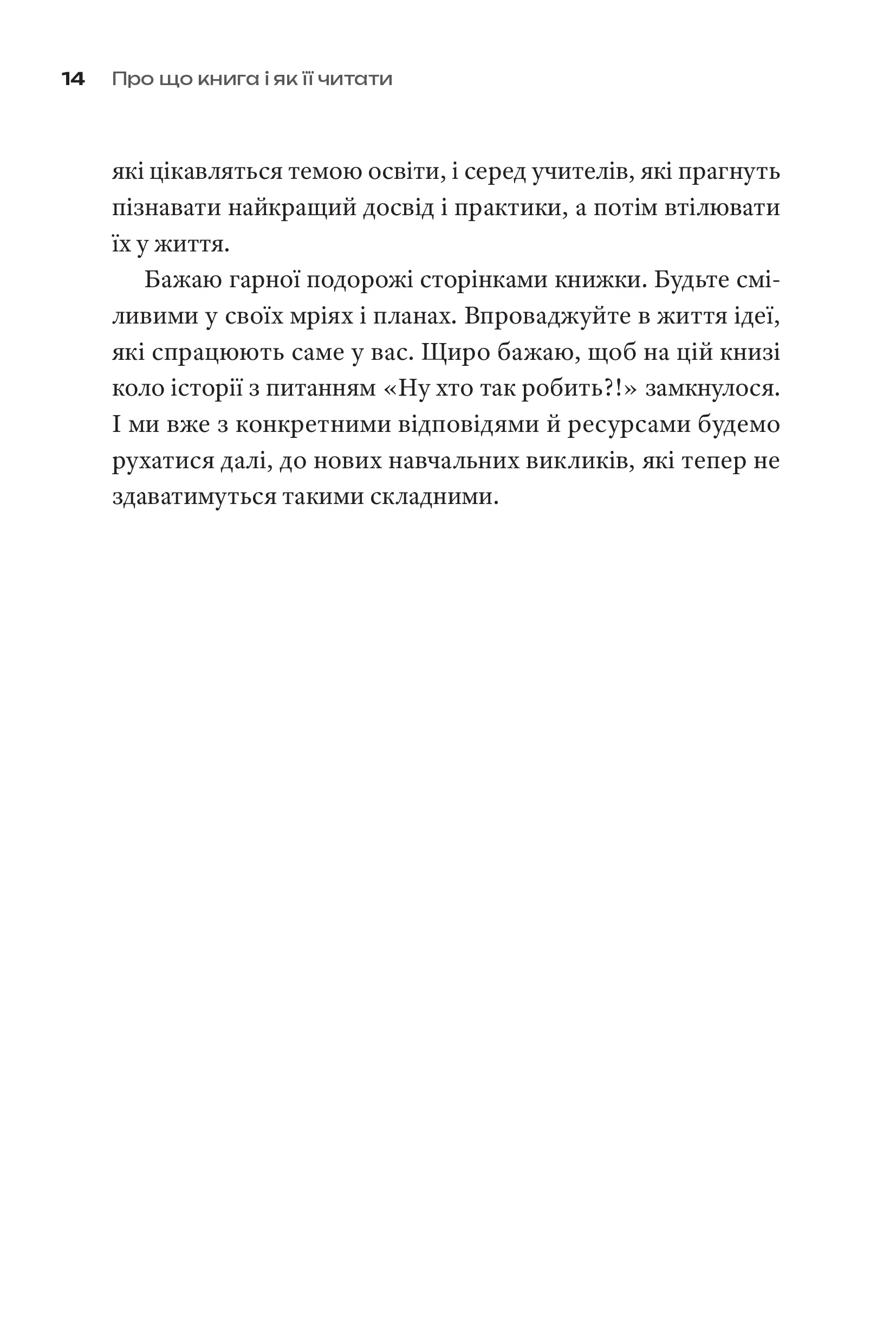 14 Про що книга і як її читати

які цікавляться темою освіти, і серед учителів, які прагнуть пізнавати найкращий досвід і практики, а потім втілювати їх у життя.

Бажаю гарної подорожі сторінками книжки. Будьте сміливими у своїх мріях і планах. Впроваджуйте в життя ідеї, які спрацюють саме у вас. Щиро бажаю, щоб на цій книзі коло історії з питанням «Ну хто так робить?!» замкнулося. І ми вже з конкретними відповідями й ресурсами будемо рухатися далі, до нових навчальних викликів, які тепер не здаватимуться такими складними.